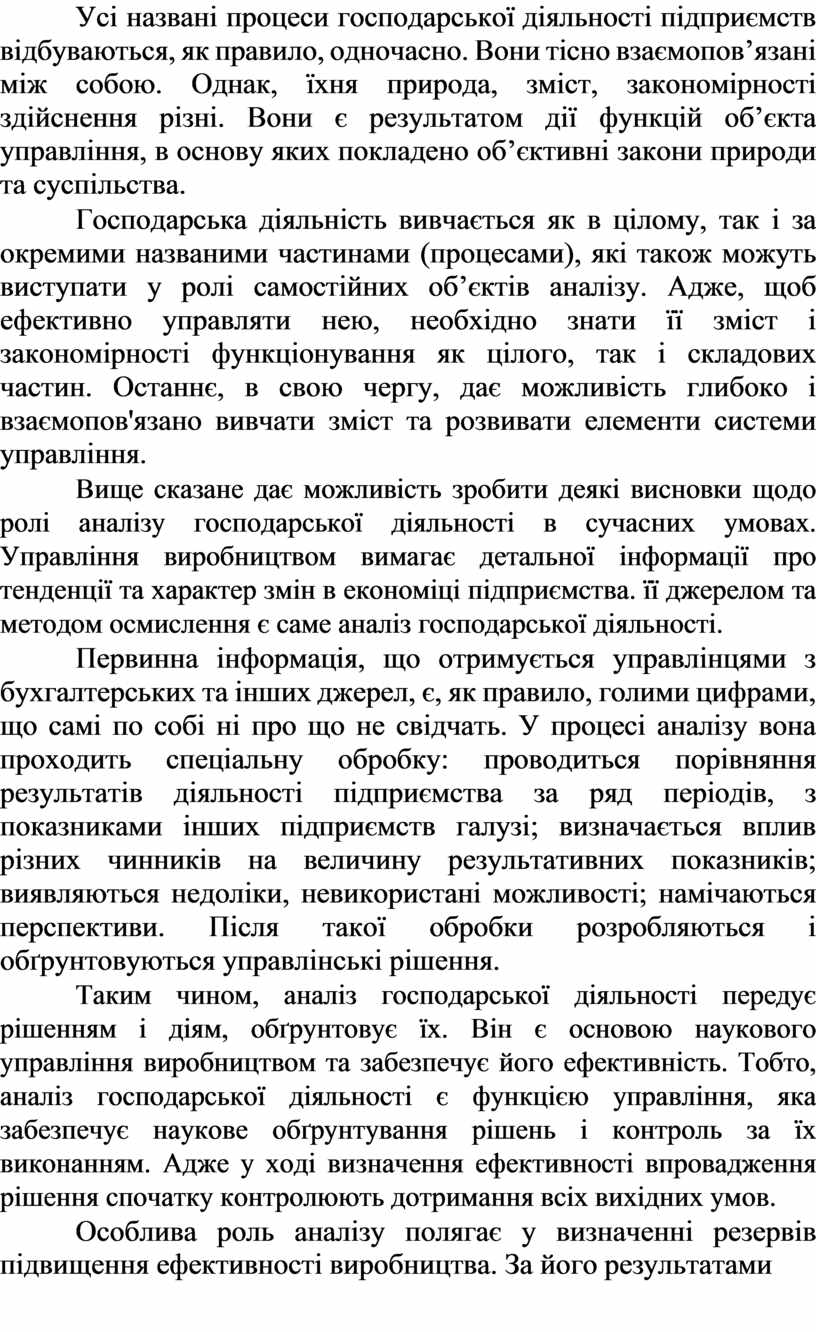 Усі названі процеси господарської діяльності підприємств відбуваються, як правило, одночасно. Вони тісно взаємопов’язані між собою. Однак, їхня природа, зміст, закономірності здійснення різні. Вони є результатом дії функцій об’єкта управління, в основу яких покладено об’єктивні закони природи та суспільства.

Господарська діяльність вивчається як в цілому, так і за окремими названими частинами (процесами), які також можуть виступати у ролі самостійних об’єктів аналізу. Адже, щоб ефективно управляти нею, необхідно знати її зміст і закономірності функціонування як цілого, так і складових частин. Останнє, в свою чергу, дає можливість глибоко і взаємопов'язано вивчати зміст та розвивати елементи системи управління.

Вище сказане дає можливість зробити деякі висновки щодо ролі аналізу господарської діяльності в сучасних умовах. Управління виробництвом вимагає детальної інформації про тенденції та характер змін в економіці підприємства. її джерелом та методом осмислення є саме аналіз господарської діяльності.

Первинна інформація, що отримується управлінцями з бухгалтерських та інших джерел, є, як правило, голими цифрами, що самі по собі ні про що не свідчать. У процесі аналізу вона проходить спеціальну обробку: проводиться порівняння результатів діяльності підприємства за ряд періодів, з показниками інших підприємств галузі; визначається вплив різних чинників на величину результативних показників; виявляються недоліки, невикористані можливості; намічаються перспективи. Після такої обробки розробляються і обґрунтовуються управлінські рішення.

Таким чином, аналіз господарської діяльності передує рішенням і діям, обґрунтовує їх. Він є основою наукового управління виробництвом та забезпечує його ефективність. Тобто, аналіз господарської діяльності є функцією управління, яка забезпечує наукове обґрунтування рішень і контроль за їх виконанням. Адже у ході визначення ефективності впровадження рішення спочатку контролюють дотримання всіх вихідних умов.

Особлива роль аналізу полягає у визначенні резервів підвищення ефективності виробництва. За його результатами